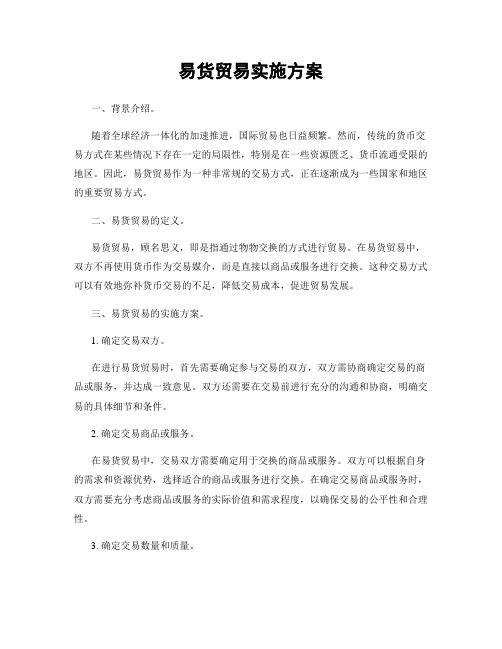 易货贸易实施方案

一、背景介绍。

随着全球经济一体化的加速推进，国际贸易也日益频繁。然而，传统的货币交易方式在某些情况下存在一定的局限性，特别是在一些资源匮乏、货币流通受限的地区。因此，易货贸易作为一种非常规的交易方式，正在逐渐成为一些国家和地区的重要贸易方式。

二、易货贸易的定义。

易货贸易，顾名思义，即是指通过物物交换的方式进行贸易。在易货贸易中，双方不再使用货币作为交易媒介，而是直接以商品或服务进行交换。这种交易方式可以有效地弥补货币交易的不足，降低交易成本，促进贸易发展。

三、易货贸易的实施方案。

1. 确定交易双方。

在进行易货贸易时，首先需要确定参与交易的双方，双方需协商确定交易的商品或服务，并达成一致意见。双方还需要在交易前进行充分的沟通和协商，明确交易的具体细节和条件。

2. 确定交易商品或服务。

在易货贸易中，交易双方需要确定用于交换的商品或服务。双方可以根据自身的需求和资源优势，选择适合的商品或服务进行交换。在确定交易商品或服务时，双方需要充分考虑商品或服务的实际价值和需求程度，以确保交易的公平性和合理性。

3. 确定交易数量和质量。